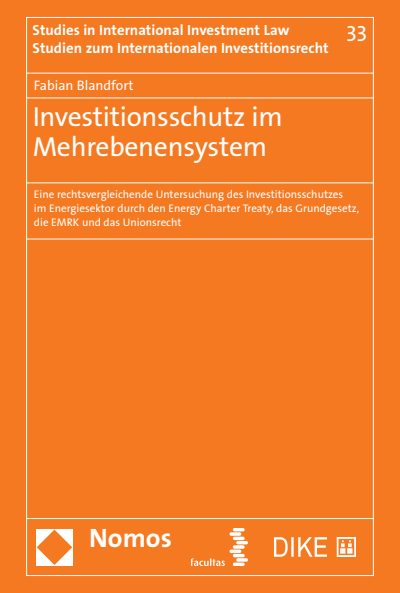 Studies in International Investment Law
Studien zum Internationalen Investitionsrecht

33

Fabian Blandfort

Investitionsschutz im Mehrebenensystem

Eine rechtsvergleichende Untersuchung des Investitionsschutzes im Energiesektor durch den Energy Charter Treaty, das Grundgesetz, die EMRK und das Unionsrecht

Nomos

facultas

DIKE